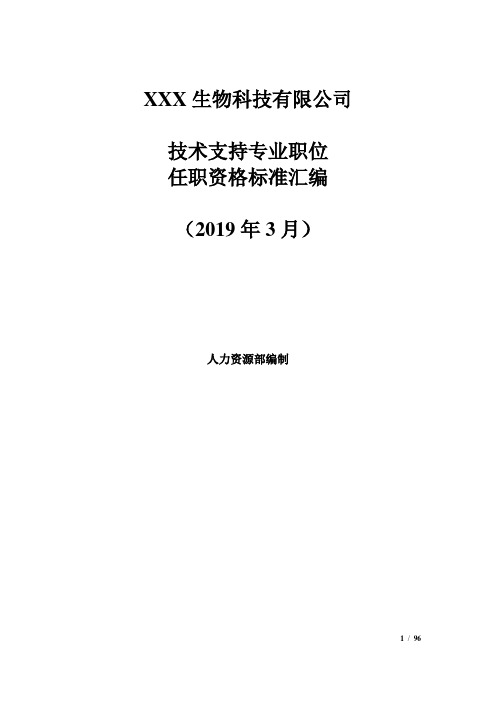 XXX 生物科技有限公司

技术支持专业职位
任职资格标准汇编

（2019 年 3 月）

人力资源部编制

1 / 96